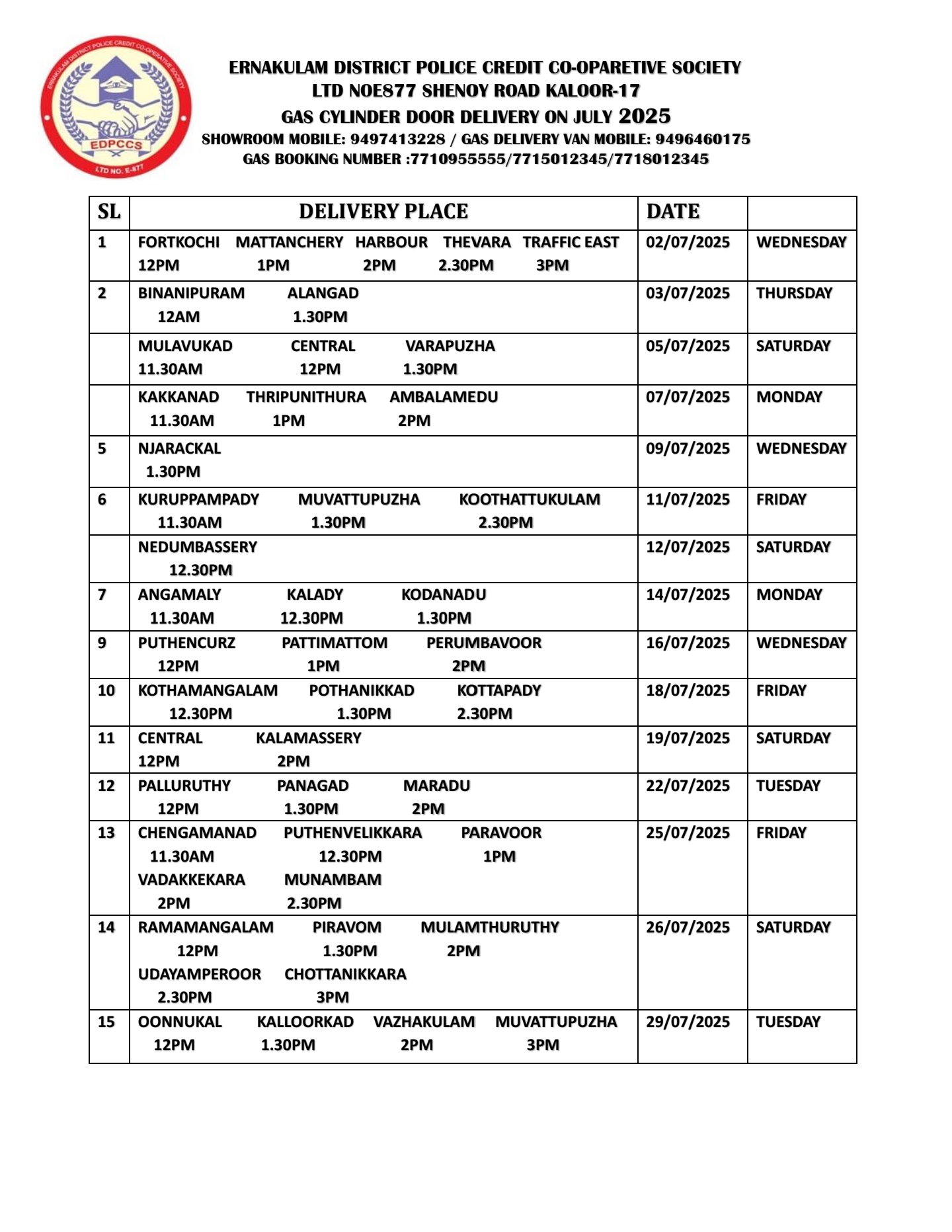 ERNAKULAM DISTRICT POLICE CREDIT CO-OPERATIVE SOCIETY
EDPCCS
LTD NO. E-877

ERNAKULAM DISTRICT POLICE CREDIT CO-OPARETIVE SOCIETY
LTD NOE877 SHENOY ROAD KALOOR-17
GAS CYLINDER DOOR DELIVERY ON JULY 2025
SHOWROOM MOBILE: 9497413228 / GAS DELIVERY VAN MOBILE: 9496460175
GAS BOOKING NUMBER :7710955555/7715012345/7718012345

| SL | DELIVERY PLACE | DATE | |
|---|---|---|---|
| 1 | FORTKOCHI MATTANCHERY HARBOUR THEVARA TRAFFIC EAST 12PM 1PM 2PM 2.30PM 3PM | 02/07/2025 | WEDNESDAY |
| 2 | BINANIPURAM ALANGAD 12AM 1.30PM | 03/07/2025 | THURSDAY |
| | MULAVUKAD CENTRAL VARAPUZHA 11.30AM 12PM 1.30PM | 05/07/2025 | SATURDAY |
| | KAKKANAD THRIPUNITHURA AMBALAMEDU 11.30AM 1PM 2PM | 07/07/2025 | MONDAY |
| 5 | NJARACKAL 1.30PM | 09/07/2025 | WEDNESDAY |
| 6 | KURUPPAMPADY MUVATTUPUZHA KOOTHATTUKULAM 11.30AM 1.30PM 2.30PM | 11/07/2025 | FRIDAY |
| | NEDUMBASSERY 12.30PM | 12/07/2025 | SATURDAY |
| 7 | ANGAMALY KALADY KODANADU 11.30AM 12.30PM 1.30PM | 14/07/2025 | MONDAY |
| 9 | PUTHENCURZ PATTIMATTOM PERUMBAVOOR 12PM 1PM 2PM | 16/07/2025 | WEDNESDAY |
| 10 | KOTHAMANGALAM POTHANIKKAD KOTTAPADY 12.30PM 1.30PM 2.30PM | 18/07/2025 | FRIDAY |
| 11 | CENTRAL KALAMASSERY 12PM 2PM | 19/07/2025 | SATURDAY |
| 12 | PALLURUTHY PANAGAD MARADU 12PM 1.30PM 2PM | 22/07/2025 | TUESDAY |
| 13 | CHENGAMANAD PUTHENVELIKKARA PARAVOOR 11.30AM 12.30PM 1PM VADAKKEKARA MUNAMBAM 2PM 2.30PM | 25/07/2025 | FRIDAY |
| 14 | RAMAMANGALAM PIRAVOM MULAMTHURUTHY 12PM 1.30PM 2PM UDAYAMPEROOR CHOTTANIKKARA 2.30PM 3PM | 26/07/2025 | SATURDAY |
| 15 | OONNUKAL KALLOORKAD VAZHAKULAM MUVATTUPUZHA 12PM 1.30PM 2PM 3PM | 29/07/2025 | TUESDAY |